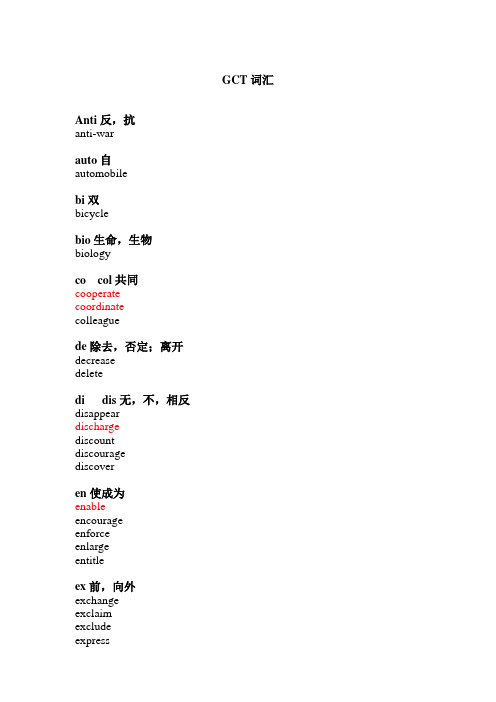 GCT 词汇

Anti 反，抗
anti-war

auto 自
automobile

bi 双
bicycle

bio 生命，生物
biology

co col 共同
cooperate
coordinate
colleague

de 除去，否定；离开
decrease
delete

di dis 无，不，相反
disappear
discharge
discount
discourage
discover

en 使成为
enable
encourage
enforce
enlarge
entitle

ex 前，向外
exchange
exclaim
exclude
express